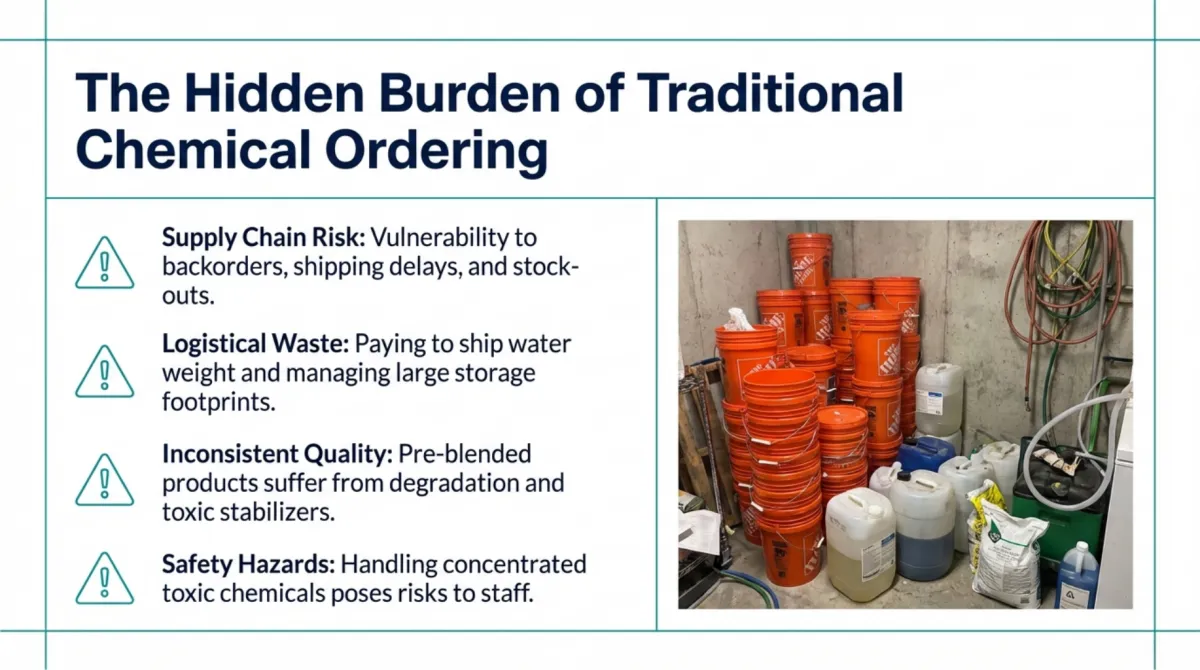 The Hidden Burden of Traditional Chemical Ordering

Supply Chain Risk: Vulnerability to backorders, shipping delays, and stock-outs.

Logistical Waste: Paying to ship water weight and managing large storage footprints.

Inconsistent Quality: Pre-blended products suffer from degradation and toxic stabilizers.

Safety Hazards: Handling concentrated toxic chemicals poses risks to staff.